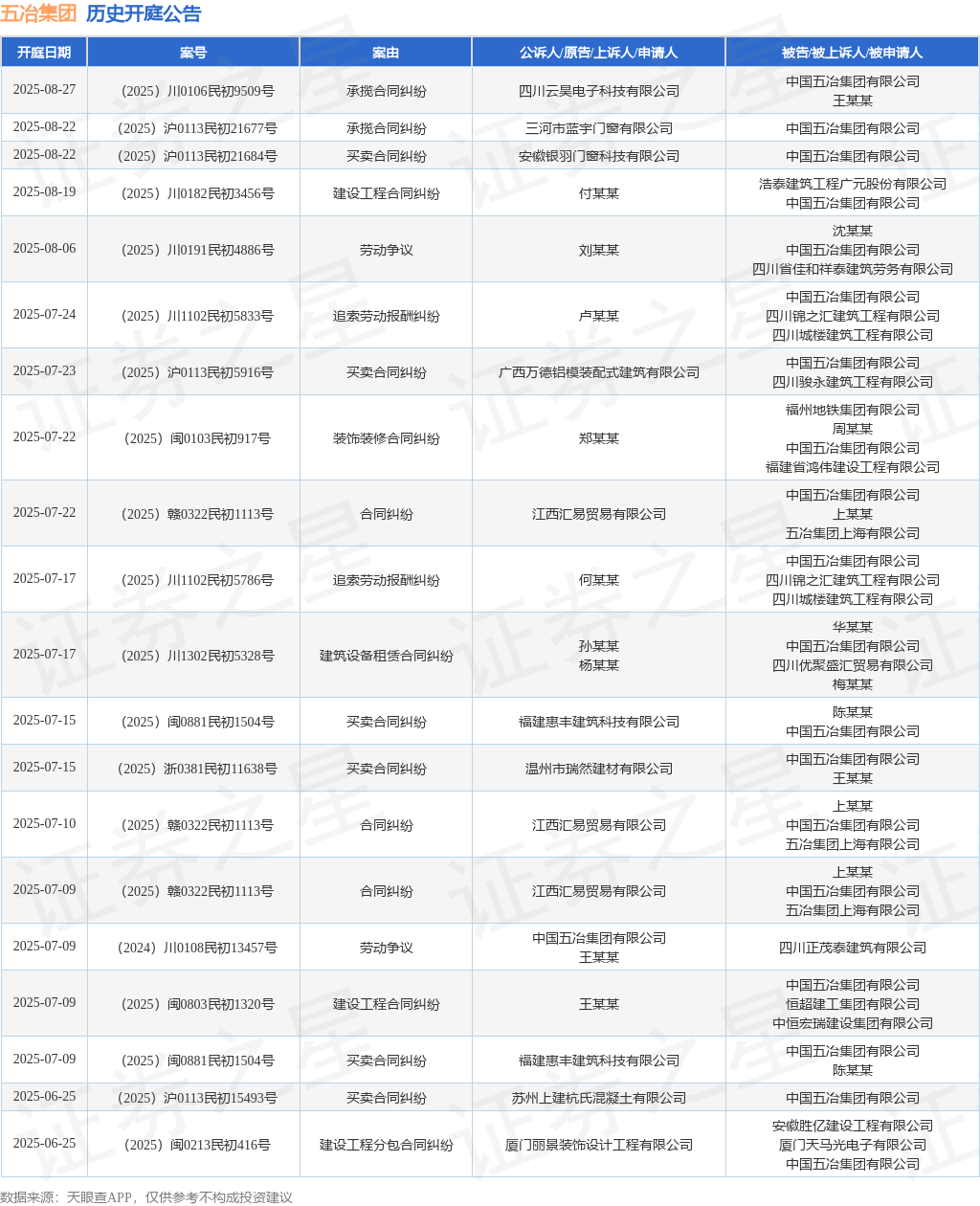 五冶集团 历史开庭公告

| 开庭日期 | 案号 | 案由 | 公诉人/原告/上诉人/申请人 | 被告/被上诉人/被申请人 |
|---|---|---|---|---|
| 2025-08-27 | （2025）川0106民初9509号 | 承揽合同纠纷 | 四川云昊电子科技有限公司 | 中国五冶集团有限公司 王某某 |
| 2025-08-22 | （2025）沪0113民初21677号 | 承揽合同纠纷 | 三河市蓝宇门窗有限公司 | 中国五冶集团有限公司 |
| 2025-08-22 | （2025）沪0113民初21684号 | 买卖合同纠纷 | 安徽银羽门窗科技有限公司 | 中国五冶集团有限公司 |
| 2025-08-19 | （2025）川0182民初3456号 | 建设工程合同纠纷 | 付某某 | 浩泰建筑工程广元股份有限公司 中国五冶集团有限公司 |
| 2025-08-06 | （2025）川0191民初4886号 | 劳动争议 | 刘某某 | 沈某某 中国五冶集团有限公司 四川省佳和祥泰建筑劳务有限公司 |
| 2025-07-24 | （2025）川1102民初5833号 | 追索劳动报酬纠纷 | 卢某某 | 中国五冶集团有限公司 四川锦之汇建筑工程有限公司 四川城楼建筑工程有限公司 |
| 2025-07-23 | （2025）沪0113民初5916号 | 买卖合同纠纷 | 广西万德铝模装配式建筑有限公司 | 中国五冶集团有限公司 四川骏永建筑工程有限公司 |
| 2025-07-22 | （2025）闽0103民初917号 | 装饰装修合同纠纷 | 郑某某 | 福州地铁集团有限公司 周某某 中国五冶集团有限公司 福建省鸿伟建设工程有限公司 |
| 2025-07-22 | （2025）赣0322民初1113号 | 合同纠纷 | 江西汇易贸易有限公司 | 中国五冶集团有限公司 上某某 五冶集团上海有限公司 |
| 2025-07-17 | （2025）川1102民初5786号 | 追索劳动报酬纠纷 | 何某某 | 中国五冶集团有限公司 四川锦之汇建筑工程有限公司 四川城楼建筑工程有限公司 |
| 2025-07-17 | （2025）川1302民初5328号 | 建筑设备租赁合同纠纷 | 孙某某 杨某某 | 华某某 中国五冶集团有限公司 四川优聚盛汇贸易有限公司 梅某某 |
| 2025-07-15 | （2025）闽0881民初1504号 | 买卖合同纠纷 | 福建惠丰建筑科技有限公司 | 陈某某 中国五冶集团有限公司 |
| 2025-07-15 | （2025）浙0381民初11638号 | 买卖合同纠纷 | 温州市瑞然建材有限公司 | 中国五冶集团有限公司 王某某 |
| 2025-07-10 | （2025）赣0322民初1113号 | 合同纠纷 | 江西汇易贸易有限公司 | 上某某 中国五冶集团有限公司 五冶集团上海有限公司 |
| 2025-07-09 | （2025）赣0322民初1113号 | 合同纠纷 | 江西汇易贸易有限公司 | 上某某 中国五冶集团有限公司 五冶集团上海有限公司 |
| 2025-07-09 | （2024）川0108民初13457号 | 劳动争议 | 中国五冶集团有限公司 王某某 | 四川正茂泰建筑有限公司 |
| 2025-07-09 | （2025）闽0803民初1320号 | 建设工程合同纠纷 | 王某某 | 中国五冶集团有限公司 恒超建工集团有限公司 中恒宏瑞建设集团有限公司 |
| 2025-07-09 | （2025）闽0881民初1504号 | 买卖合同纠纷 | 福建惠丰建筑科技有限公司 | 中国五冶集团有限公司 陈某某 |
| 2025-06-25 | （2025）沪0113民初15493号 | 买卖合同纠纷 | 苏州上建杭氏混凝土有限公司 | 中国五冶集团有限公司 |
| 2025-06-25 | （2025）闽0213民初416号 | 建设工程分包合同纠纷 | 厦门丽景装饰设计工程有限公司 | 安徽胜亿建设工程有限公司 厦门天马光电子有限公司 中国五冶集团有限公司 |

数据来源：天眼查APP，仅供参考不构成投资建议